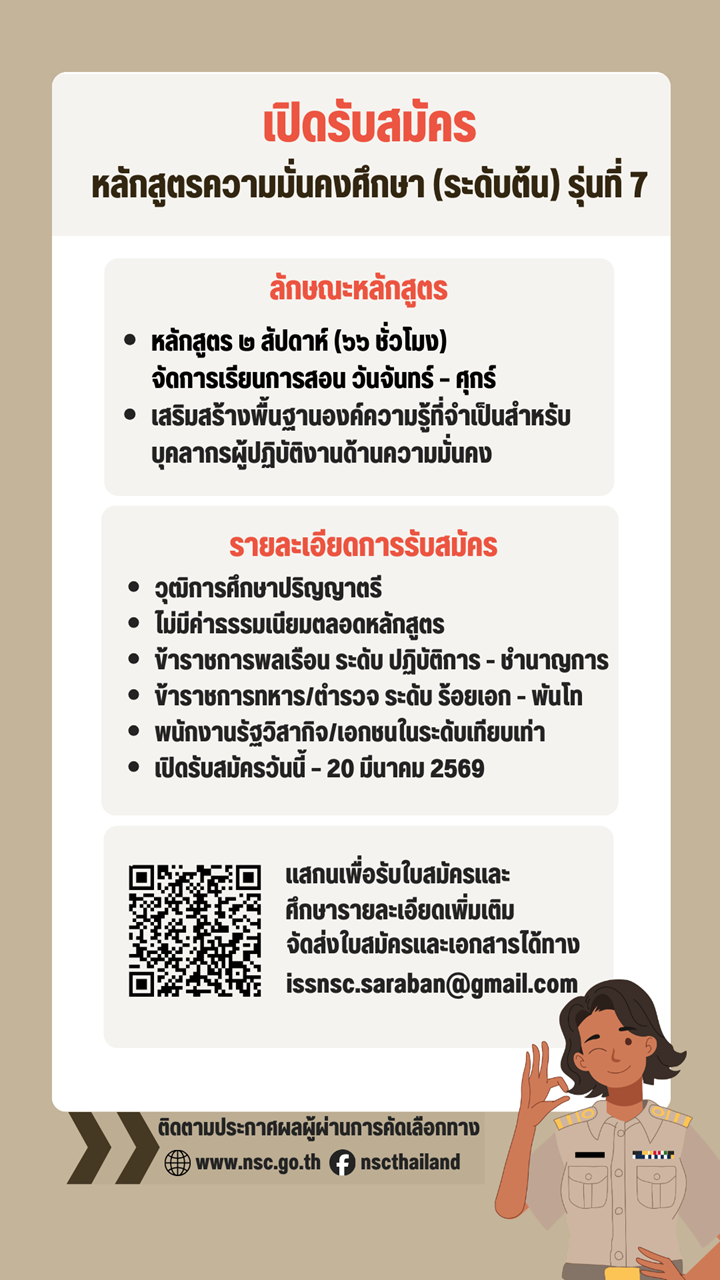 เปิดรับสมัคร
หลักสูตรความมั่นคงศึกษา (ระดับต้น) รุ่นที่ 7

ลักษณะหลักสูตร

• หลักสูตร ๒ สัปดาห์ (๖๖ ชั่วโมง) จัดการเรียนการสอน วันจันทร์ - ศุกร์
• เสริมสร้างพื้นฐานองค์ความรู้ที่จำเป็นสำหรับบุคลากรผู้ปฏิบัติงานด้านความมั่นคง

รายละเอียดการรับสมัคร

• วุฒิการศึกษาปริญญาตรี
• ไม่มีค่าธรรมเนียมตลอดหลักสูตร
• ข้าราชการพลเรือน ระดับ ปฏิบัติการ - ชำนาญการ
• ข้าราชการทหาร/ตำรวจ ระดับ ร้อยเอก - พันโท
• พนักงานรัฐวิสาหกิจ/เอกชนในระดับเทียบเท่า
• เปิดรับสมัครวันนี้ - 20 มีนาคม 2569

แสกนเพื่อรับใบสมัครและศึกษารายละเอียดเพิ่มเติม
จัดส่งใบสมัครและเอกสารได้ทาง
issnsc.saraban@gmail.com

ติดตามประกาศผลผู้ผ่านการคัดเลือกทาง
www.nsc.go.th nscthailand